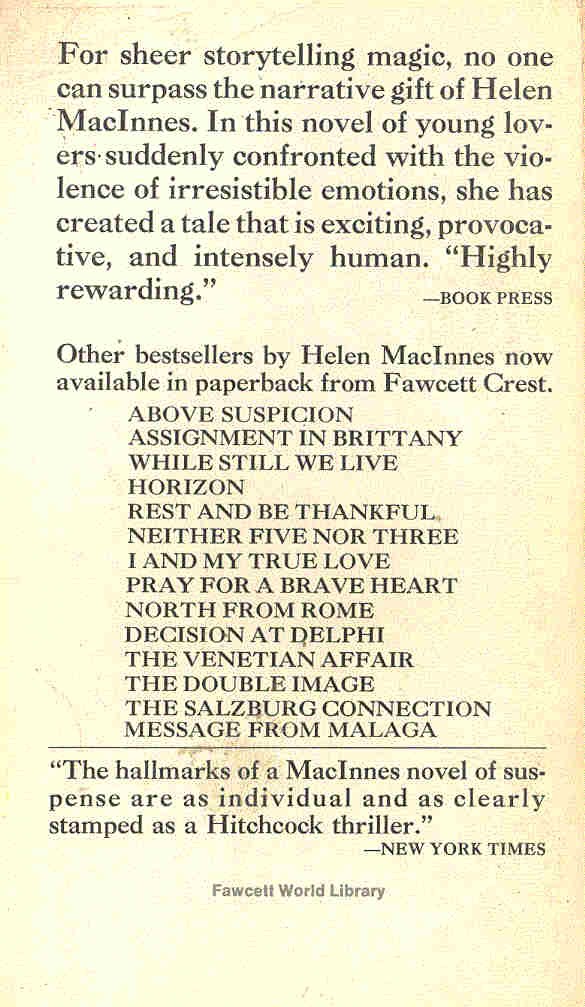 For sheer storytelling magic, no one can surpass the narrative gift of Helen MacInnes. In this novel of young lovers suddenly confronted with the violence of irresistible emotions, she has created a tale that is exciting, provocative, and intensely human. "Highly rewarding." —BOOK PRESS

Other bestsellers by Helen MacInnes now available in paperback from Fawcett Crest.

ABOVE SUSPICION
ASSIGNMENT IN BRITTANY
WHILE STILL WE LIVE
HORIZON
REST AND BE THANKFUL
NEITHER FIVE NOR THREE
I AND MY TRUE LOVE
PRAY FOR A BRAVE HEART
NORTH FROM ROME
DECISION AT DELPHI
THE VENETIAN AFFAIR
THE DOUBLE IMAGE
THE SALZBURG CONNECTION
MESSAGE FROM MALAGA

"The hallmarks of a MacInnes novel of suspense are as individual and as clearly stamped as a Hitchcock thriller." —NEW YORK TIMES

Fawcett World Library